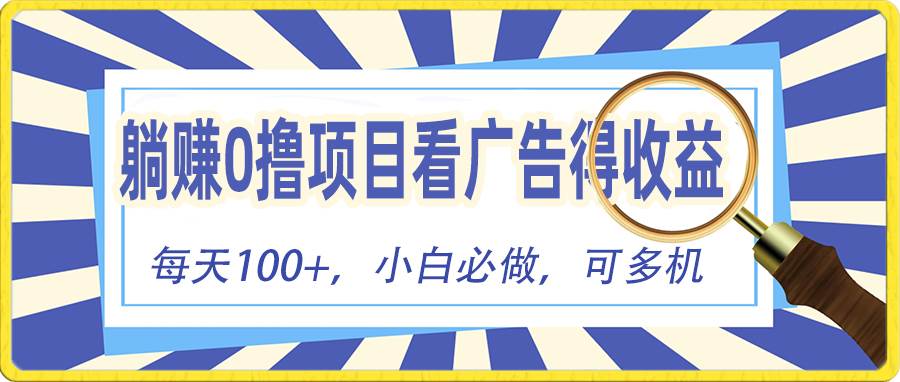 躺赚0撸项目看广告得收益

每天100+，小白必做，可多机